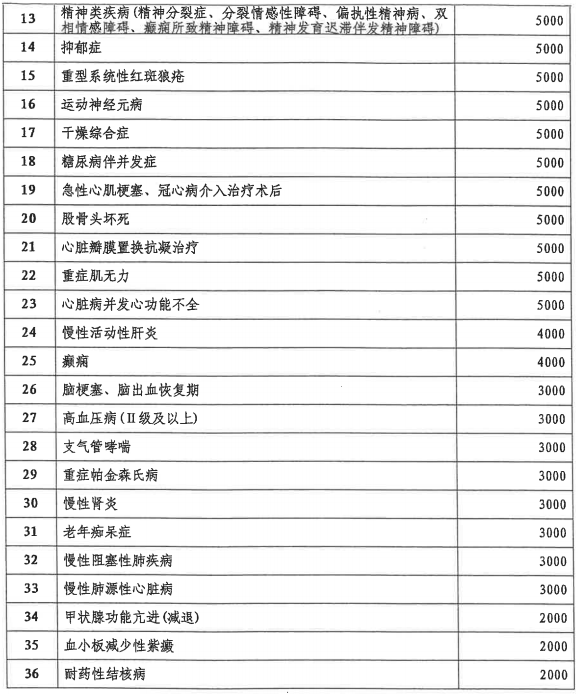 | 13 | 精神类疾病（精神分裂症、分裂情感性障碍、偏执性精神病、双相情感障碍、癫痫所致精神障碍、精神发育迟滞伴发精神障碍） | 5000 |
|---|---|---|
| 14 | 抑郁症 | 5000 |
| 15 | 重型系统性红斑狼疮 | 5000 |
| 16 | 运动神经元病 | 5000 |
| 17 | 干燥综合症 | 5000 |
| 18 | 糖尿病伴并发症 | 5000 |
| 19 | 急性心肌梗塞、冠心病介入治疗术后 | 5000 |
| 20 | 股骨头坏死 | 5000 |
| 21 | 心脏瓣膜置换抗凝治疗 | 5000 |
| 22 | 重症肌无力 | 5000 |
| 23 | 心脏病并发心功能不全 | 5000 |
| 24 | 慢性活动性肝炎 | 4000 |
| 25 | 癫痫 | 4000 |
| 26 | 脑梗塞、脑出血恢复期 | 3000 |
| 27 | 高血压病（II级及以上） | 3000 |
| 28 | 支气管哮喘 | 3000 |
| 29 | 重症帕金森氏病 | 3000 |
| 30 | 慢性肾炎 | 3000 |
| 31 | 老年痴呆症 | 3000 |
| 32 | 慢性阻塞性肺疾病 | 3000 |
| 33 | 慢性肺源性心脏病 | 3000 |
| 34 | 甲状腺功能亢进（减退） | 2000 |
| 35 | 血小板减少性紫癜 | 2000 |
| 36 | 耐药性结核病 | 2000 |